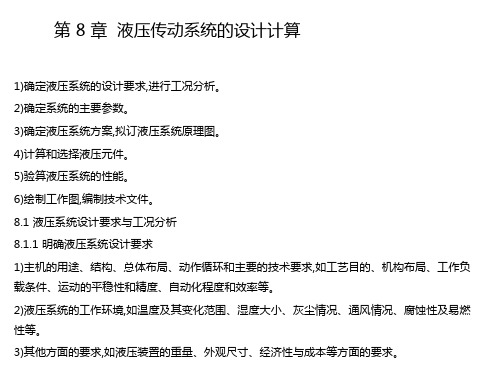 第 8 章 液压传动系统的设计计算

1)确定液压系统的设计要求,进行工况分析。

2)确定系统的主要参数。

3)确定液压系统方案,拟订液压系统原理图。

4)计算和选择液压元件。

5)验算液压系统的性能。

6)绘制工作图,编制技术文件。

8.1 液压系统设计要求与工况分析

8.1.1 明确液压系统设计要求

1)主机的用途、结构、总体布局、动作循环和主要的技术要求,如工艺目的、机构布局、工作负载条件、运动的平稳性和精度、自动化程度和效率等。

2)液压系统的工作环境,如温度及其变化范围、湿度大小、灰尘情况、通风情况、腐蚀性及易燃性等。

3)其他方面的要求,如液压装置的重量、外观尺寸、经济性与成本等方面的要求。